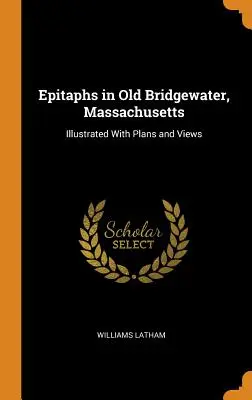 Epitaphs in Old Bridgewater, Massachusetts

Illustrated With Plans and Views

Scholar
SELECT

WILLIAMS LATHAM